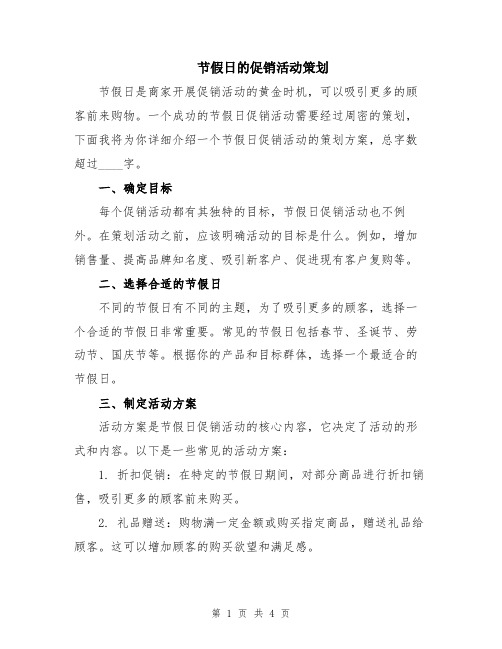 节假日的促销活动策划

节假日是商家开展促销活动的黄金时机，可以吸引更多的顾客前来购物。一个成功的节假日促销活动需要经过周密的策划，下面我将为你详细介绍一个节假日促销活动的策划方案，总字数超过____字。

一、确定目标

每个促销活动都有其独特的目标，节假日促销活动也不例外。在策划活动之前，应该明确活动的目标是什么。例如，增加销售量、提高品牌知名度、吸引新客户、促进现有客户复购等。

二、选择合适的节假日

不同的节假日有不同的主题，为了吸引更多的顾客，选择一个合适的节假日非常重要。常见的节假日包括春节、圣诞节、劳动节、国庆节等。根据你的产品和目标群体，选择一个最适合的节假日。

三、制定活动方案

活动方案是节假日促销活动的核心内容，它决定了活动的形式和内容。以下是一些常见的活动方案：

1. 折扣促销：在特定的节假日期间，对部分商品进行折扣销售，吸引更多的顾客前来购买。

2. 礼品赠送：购物满一定金额或购买指定商品，赠送礼品给顾客。这可以增加顾客的购买欲望和满足感。

第 1 页 共 4 页